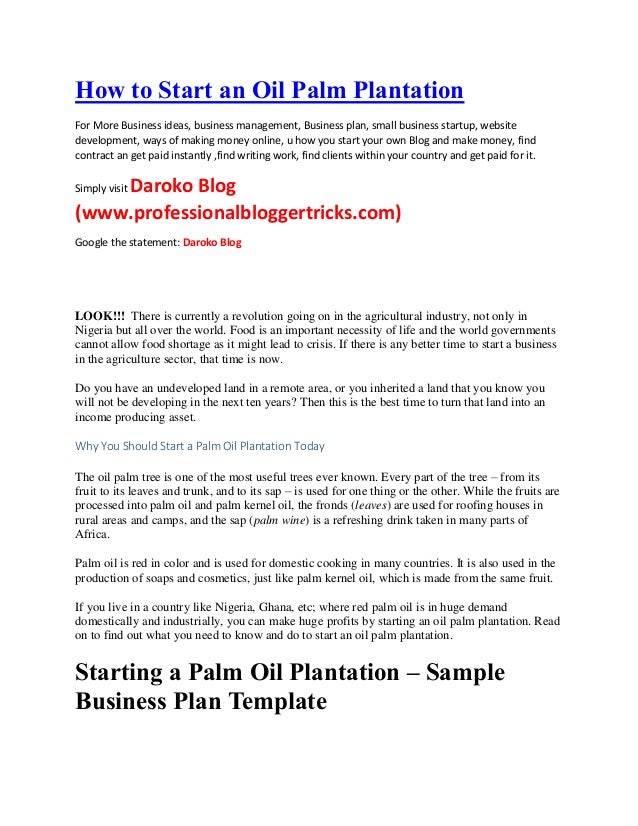 How to Start an Oil Palm Plantation

For More Business ideas, business management, Business plan, small business startup, website development, ways of making money online, u how you start your own Blog and make money, find contract an get paid instantly ,find writing work, find clients within your country and get paid for it.

Simply visit Daroko Blog (www.professionalbloggertricks.com)

Google the statement: Daroko Blog

LOOK!!! There is currently a revolution going on in the agricultural industry, not only in Nigeria but all over the world. Food is an important necessity of life and the world governments cannot allow food shortage as it might lead to crisis. If there is any better time to start a business in the agriculture sector, that time is now.

Do you have an undeveloped land in a remote area, or you inherited a land that you know you will not be developing in the next ten years? Then this is the best time to turn that land into an income producing asset.

Why You Should Start a Palm Oil Plantation Today

The oil palm tree is one of the most useful trees ever known. Every part of the tree – from its fruit to its leaves and trunk, and to its sap – is used for one thing or the other. While the fruits are processed into palm oil and palm kernel oil, the fronds (leaves) are used for roofing houses in rural areas and camps, and the sap (palm wine) is a refreshing drink taken in many parts of Africa.

Palm oil is red in color and is used for domestic cooking in many countries. It is also used in the production of soaps and cosmetics, just like palm kernel oil, which is made from the same fruit.

If you live in a country like Nigeria, Ghana, etc; where red palm oil is in huge demand domestically and industrially, you can make huge profits by starting an oil palm plantation. Read on to find out what you need to know and do to start an oil palm plantation.

Starting a Palm Oil Plantation – Sample Business Plan Template